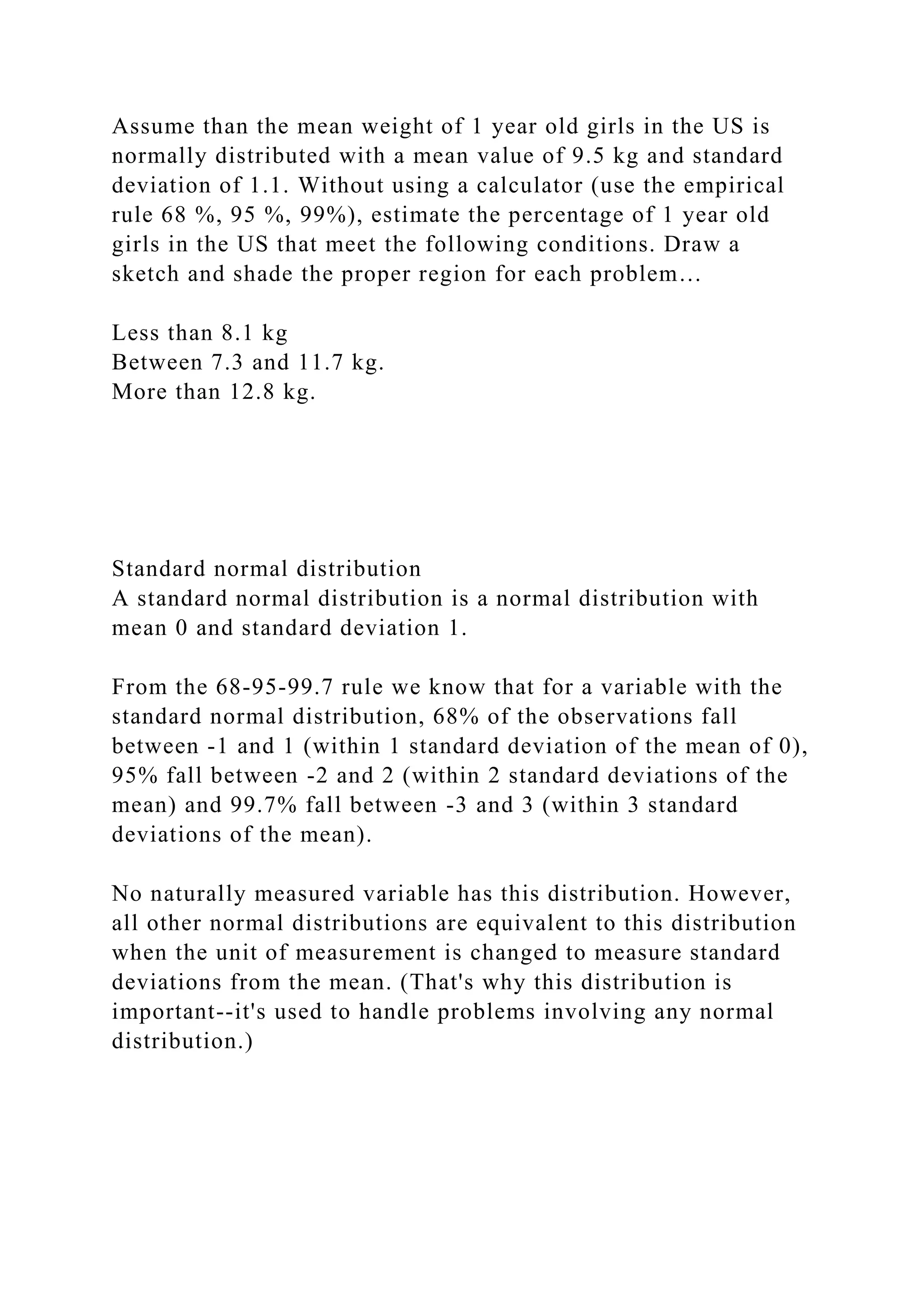 Assume than the mean weight of 1 year old girls in the US is normally distributed with a mean value of 9.5 kg and standard deviation of 1.1. Without using a calculator (use the empirical rule 68 %, 95 %, 99%), estimate the percentage of 1 year old girls in the US that meet the following conditions. Draw a sketch and shade the proper region for each problem…

Less than 8.1 kg
Between 7.3 and 11.7 kg.
More than 12.8 kg.

Standard normal distribution
A standard normal distribution is a normal distribution with mean 0 and standard deviation 1.

From the 68-95-99.7 rule we know that for a variable with the standard normal distribution, 68% of the observations fall between -1 and 1 (within 1 standard deviation of the mean of 0), 95% fall between -2 and 2 (within 2 standard deviations of the mean) and 99.7% fall between -3 and 3 (within 3 standard deviations of the mean).

No naturally measured variable has this distribution. However, all other normal distributions are equivalent to this distribution when the unit of measurement is changed to measure standard deviations from the mean. (That's why this distribution is important--it's used to handle problems involving any normal distribution.)